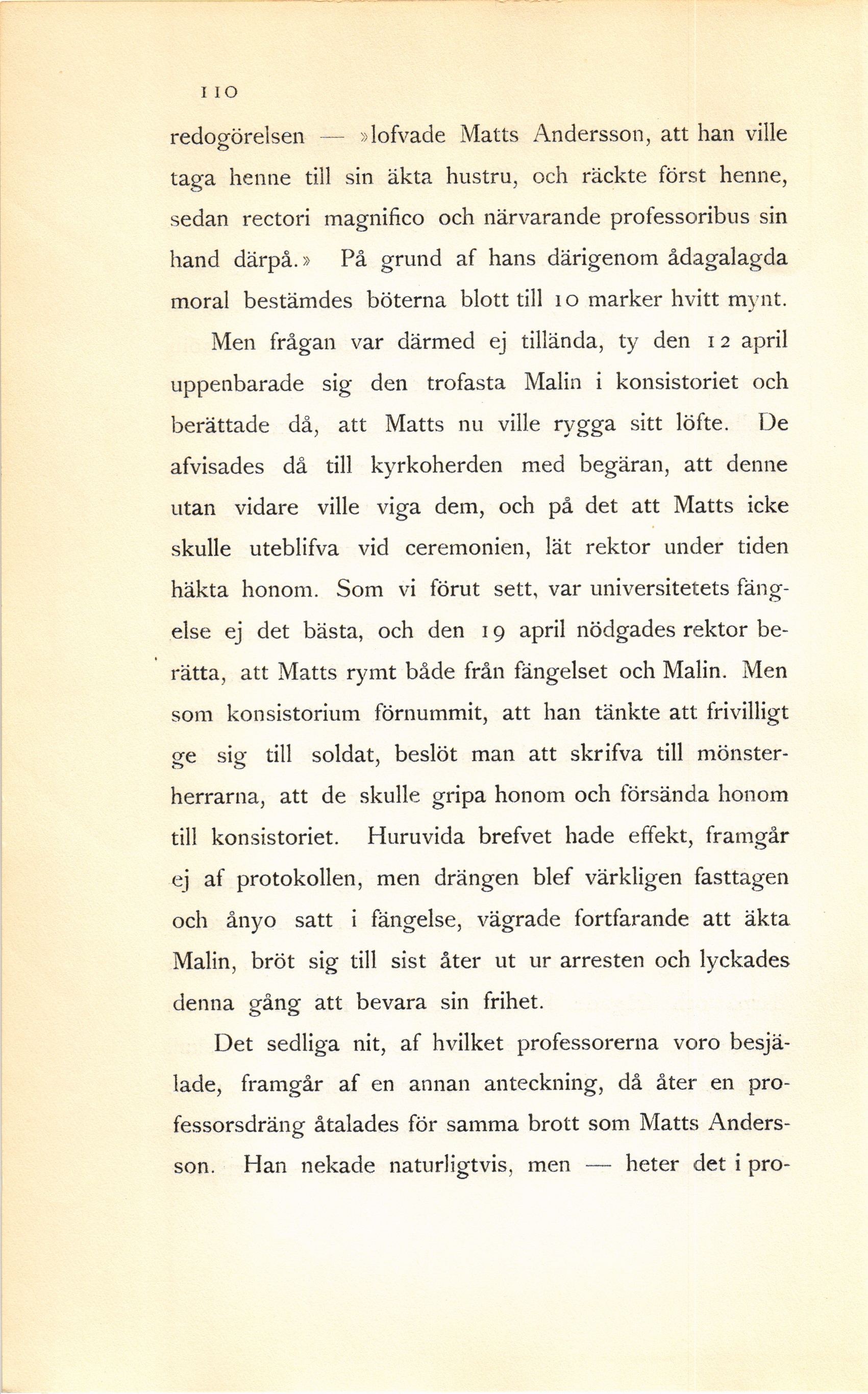 110

redogörelsen — »lofvade Matts Andersson, att han ville taga henne till sin äkta hustru, och räckte först henne, sedan rectori magnifico och närvarande professoribus sin hand därpå.» På grund af hans därigenom ådagalagda moral bestämdes böterna blott till 10 marker hvitt mynt.

Men frågan var därmed ej tillända, ty den 12 april uppenbarade sig den trofasta Malin i konsistoriet och berättade då, att Matts nu ville rygga sitt löfte. De afvisades då till kyrkoherden med begäran, att denne utan vidare ville viga dem, och på det att Matts icke skulle uteblifva vid ceremonien, lät rektor under tiden häkta honom. Som vi förut sett, var universitetets fängelse ej det bästa, och den 19 april nödgades rektor berätta, att Matts rymt både från fängelset och Malin. Men som konsistorium förnummit, att han tänkte att frivilligt ge sig till soldat, beslöt man att skrifva till mönsterherrarna, att de skulle gripa honom och försända honom till konsistoriet. Huruvida brefvet hade effekt, framgår ej af protokollen, men drängen blef värkligen fasttagen och ånyo satt i fängelse, vägrade fortfarande att äkta Malin, bröt sig till sist åter ut ur arresten och lyckades denna gång att bevara sin frihet.

Det sedliga nit, af hvilket professorerna voro besjälade, framgår af en annan anteckning, då åter en professorsdräng åtalades för samma brott som Matts Andersson. Han nekade naturligtvis, men — heter det i pro-